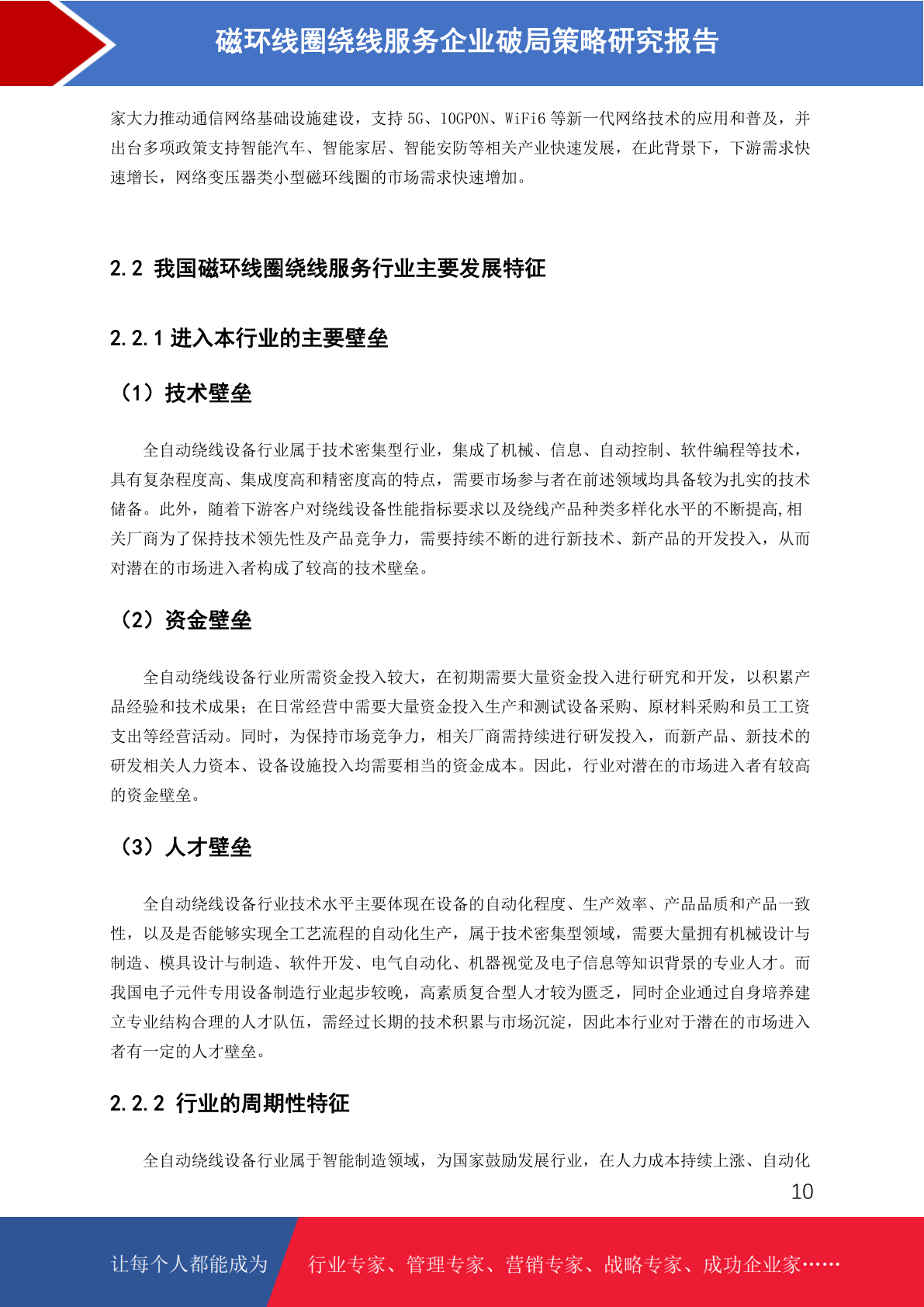 磁环线圈绕线服务企业破局策略研究报告

家大力推动通信网络基础设施建设，支持 5G、10GPON、WiFi6 等新一代网络技术的应用和普及，并出台多项政策支持智能汽车、智能家居、智能安防等相关产业快速发展，在此背景下，下游需求快速增长，网络变压器类小型磁环线圈的市场需求快速增加。

2.2 我国磁环线圈绕线服务行业主要发展特征

2.2.1 进入本行业的主要壁垒

（1）技术壁垒

全自动绕线设备行业属于技术密集型行业，集成了机械、信息、自动控制、软件编程等技术，具有复杂程度高、集成度高和精密度高的特点，需要市场参与者在前述领域均具备较为扎实的技术储备。此外，随着下游客户对绕线设备性能指标要求以及绕线产品种类多样化水平的不断提高,相关厂商为了保持技术领先性及产品竞争力，需要持续不断的进行新技术、新产品的开发投入，从而对潜在的市场进入者构成了较高的技术壁垒。

（2）资金壁垒

全自动绕线设备行业所需资金投入较大，在初期需要大量资金投入进行研究和开发，以积累产品经验和技术成果；在日常经营中需要大量资金投入生产和测试设备采购、原材料采购和员工工资支出等经营活动。同时，为保持市场竞争力，相关厂商需持续进行研发投入，而新产品、新技术的研发相关人力资本、设备设施投入均需要相当的资金成本。因此，行业对潜在的市场进入者有较高的资金壁垒。

（3）人才壁垒

全自动绕线设备行业技术水平主要体现在设备的自动化程度、生产效率、产品品质和产品一致性，以及是否能够实现全工艺流程的自动化生产，属于技术密集型领域，需要大量拥有机械设计与制造、模具设计与制造、软件开发、电气自动化、机器视觉及电子信息等知识背景的专业人才。而我国电子元件专用设备制造行业起步较晚，高素质复合型人才较为匮乏，同时企业通过自身培养建立专业结构合理的人才队伍，需经过长期的技术积累与市场沉淀，因此本行业对于潜在的市场进入者有一定的人才壁垒。

2.2.2 行业的周期性特征

全自动绕线设备行业属于智能制造领域，为国家鼓励发展行业，在人力成本持续上涨、自动化

10

让每个人都能成为 行业专家、管理专家、营销专家、战略专家、成功企业家……